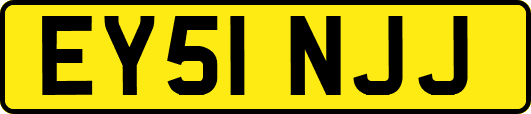 EY51 NJJ